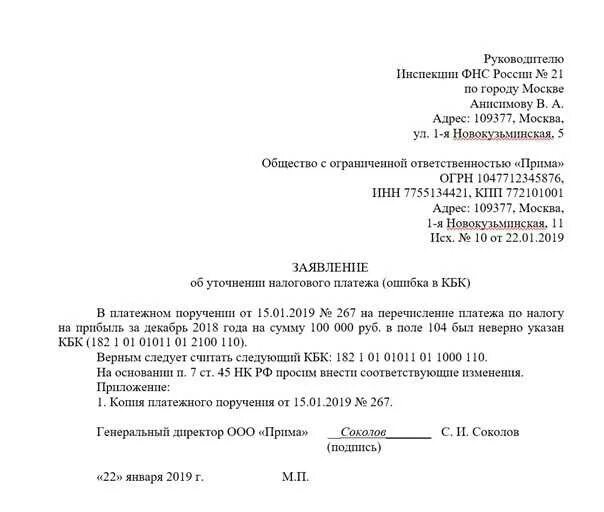 Руководителю
Инспекции ФНС России № 21
по городу Москве
Анисимову В. А.
Адрес: 109377, Москва,
ул. 1-я Новокузьминская, 5

Общество с ограниченной ответственностью «Прима»
ОГРН 1047712345876,
ИНН 7755134421, КПП 772101001
Адрес: 109377, Москва,
1-я Новокузьминская, 11
Исх. № 10 от 22.01.2019

ЗАЯВЛЕНИЕ
об уточнении налогового платежа (ошибка в КБК)

В платежном поручении от 15.01.2019 № 267 на перечисление платежа по налогу на прибыль за декабрь 2018 года на сумму 100 000 руб. в поле 104 был неверно указан КБК (182 1 01 01011 01 2100 110).

Верным следует считать следующий КБК: 182 1 01 01011 01 1000 110.

На основании п. 7 ст. 45 НК РФ просим внести соответствующие изменения.

Приложение:

1. Копия платежного поручения от 15.01.2019 № 267.

Генеральный директор ООО «Прима» Соколов С. И. Соколов
(подпись)

«22» января 2019 г. М.П.